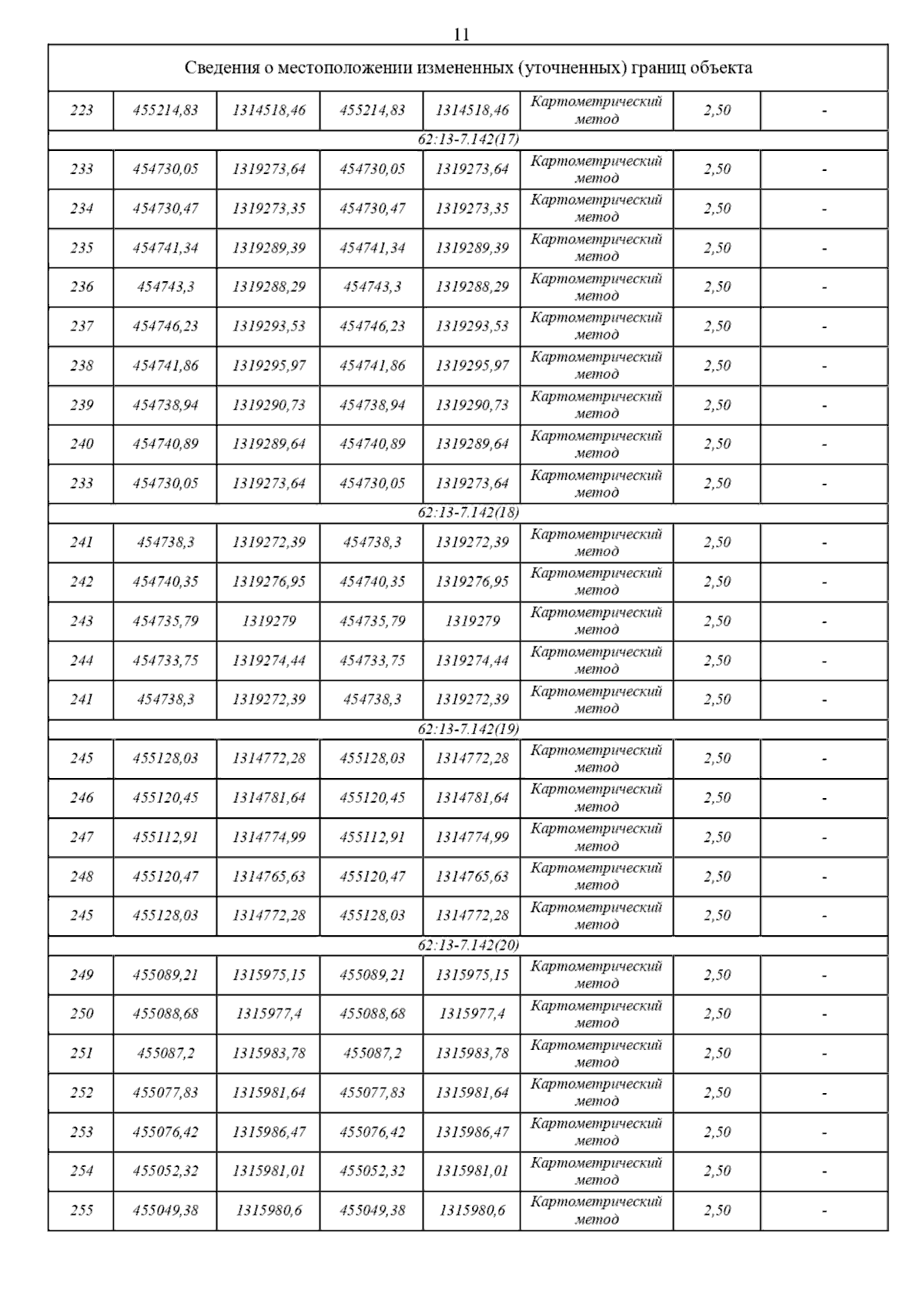 11

| Сведения о местоположении измененных (уточненных) границ объекта | | | | | | | |
|---|---|---|---|---|---|---|---|
| 223 | 455214,83 | 1314518,46 | 455214,83 | 1314518,46 | Картометрический метод | 2,50 | - |
| 62:13-7.142(17) | | | | | | | |
| 233 | 454730,05 | 1319273,64 | 454730,05 | 1319273,64 | Картометрический метод | 2,50 | - |
| 234 | 454730,47 | 1319273,35 | 454730,47 | 1319273,35 | Картометрический метод | 2,50 | - |
| 235 | 454741,34 | 1319289,39 | 454741,34 | 1319289,39 | Картометрический метод | 2,50 | - |
| 236 | 454743,3 | 1319288,29 | 454743,3 | 1319288,29 | Картометрический метод | 2,50 | - |
| 237 | 454746,23 | 1319293,53 | 454746,23 | 1319293,53 | Картометрический метод | 2,50 | - |
| 238 | 454741,86 | 1319295,97 | 454741,86 | 1319295,97 | Картометрический метод | 2,50 | - |
| 239 | 454738,94 | 1319290,73 | 454738,94 | 1319290,73 | Картометрический метод | 2,50 | - |
| 240 | 454740,89 | 1319289,64 | 454740,89 | 1319289,64 | Картометрический метод | 2,50 | - |
| 233 | 454730,05 | 1319273,64 | 454730,05 | 1319273,64 | Картометрический метод | 2,50 | - |
| 62:13-7.142(18) | | | | | | | |
| 241 | 454738,3 | 1319272,39 | 454738,3 | 1319272,39 | Картометрический метод | 2,50 | - |
| 242 | 454740,35 | 1319276,95 | 454740,35 | 1319276,95 | Картометрический метод | 2,50 | - |
| 243 | 454735,79 | 1319279 | 454735,79 | 1319279 | Картометрический метод | 2,50 | - |
| 244 | 454733,75 | 1319274,44 | 454733,75 | 1319274,44 | Картометрический метод | 2,50 | - |
| 241 | 454738,3 | 1319272,39 | 454738,3 | 1319272,39 | Картометрический метод | 2,50 | - |
| 62:13-7.142(19) | | | | | | | |
| 245 | 455128,03 | 1314772,28 | 455128,03 | 1314772,28 | Картометрический метод | 2,50 | - |
| 246 | 455120,45 | 1314781,64 | 455120,45 | 1314781,64 | Картометрический метод | 2,50 | - |
| 247 | 455112,91 | 1314774,99 | 455112,91 | 1314774,99 | Картометрический метод | 2,50 | - |
| 248 | 455120,47 | 1314765,63 | 455120,47 | 1314765,63 | Картометрический метод | 2,50 | - |
| 245 | 455128,03 | 1314772,28 | 455128,03 | 1314772,28 | Картометрический метод | 2,50 | - |
| 62:13-7.142(20) | | | | | | | |
| 249 | 455089,21 | 1315975,15 | 455089,21 | 1315975,15 | Картометрический метод | 2,50 | - |
| 250 | 455088,68 | 1315977,4 | 455088,68 | 1315977,4 | Картометрический метод | 2,50 | - |
| 251 | 455087,2 | 1315983,78 | 455087,2 | 1315983,78 | Картометрический метод | 2,50 | - |
| 252 | 455077,83 | 1315981,64 | 455077,83 | 1315981,64 | Картометрический метод | 2,50 | - |
| 253 | 455076,42 | 1315986,47 | 455076,42 | 1315986,47 | Картометрический метод | 2,50 | - |
| 254 | 455052,32 | 1315981,01 | 455052,32 | 1315981,01 | Картометрический метод | 2,50 | - |
| 255 | 455049,38 | 1315980,6 | 455049,38 | 1315980,6 | Картометрический метод | 2,50 | - |